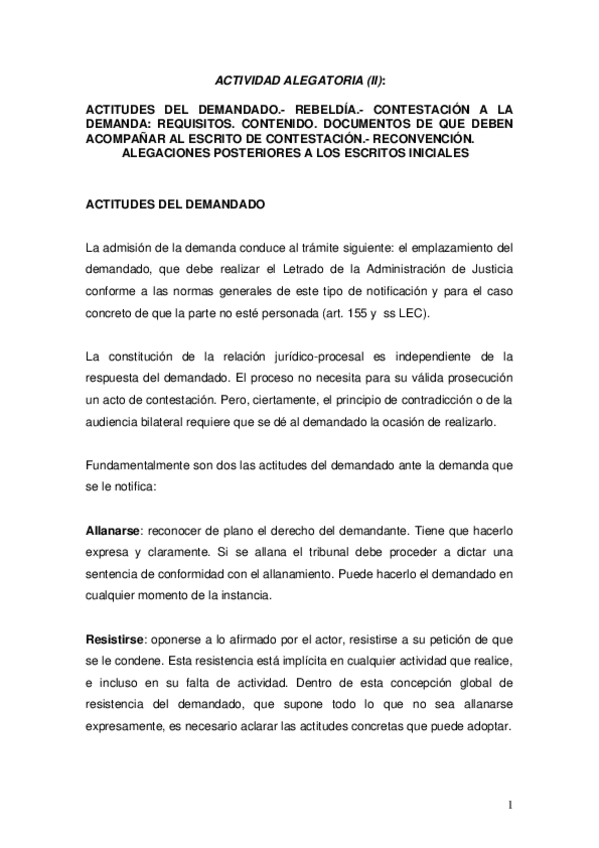 ACTIVIDAD ALEGATORIA (II):

ACTITUDES DEL DEMANDADO.- REBELDÍA.- CONTESTACIÓN A LA DEMANDA: REQUISITOS. CONTENIDO. DOCUMENTOS DE QUE DEBEN ACOMPAÑAR AL ESCRITO DE CONTESTACIÓN.- RECONVENCIÓN. ALEGACIONES POSTERIORES A LOS ESCRITOS INICIALES

ACTITUDES DEL DEMANDADO

La admisión de la demanda conduce al trámite siguiente: el emplazamiento del demandado, que debe realizar el Letrado de la Administración de Justicia conforme a las normas generales de este tipo de notificación y para el caso concreto de que la parte no esté personada (art. 155 y ss LEC).

La constitución de la relación jurídico-procesal es independiente de la respuesta del demandado. El proceso no necesita para su válida prosecución un acto de contestación. Pero, ciertamente, el principio de contradicción o de la audiencia bilateral requiere que se dé al demandado la ocasión de realizarlo.

Fundamentalmente son dos las actitudes del demandado ante la demanda que se le notifica:

Allanarse: reconocer de plano el derecho del demandante. Tiene que hacerlo expresa y claramente. Si se allana el tribunal debe proceder a dictar una sentencia de conformidad con el allanamiento. Puede hacerlo el demandado en cualquier momento de la instancia.

Resistirse: oponerse a lo afirmado por el actor, resistirse a su petición de que se le condene. Esta resistencia está implícita en cualquier actividad que realice, e incluso en su falta de actividad. Dentro de esta concepción global de resistencia del demandado, que supone todo lo que no sea allanarse expresamente, es necesario aclarar las actitudes concretas que puede adoptar.

1